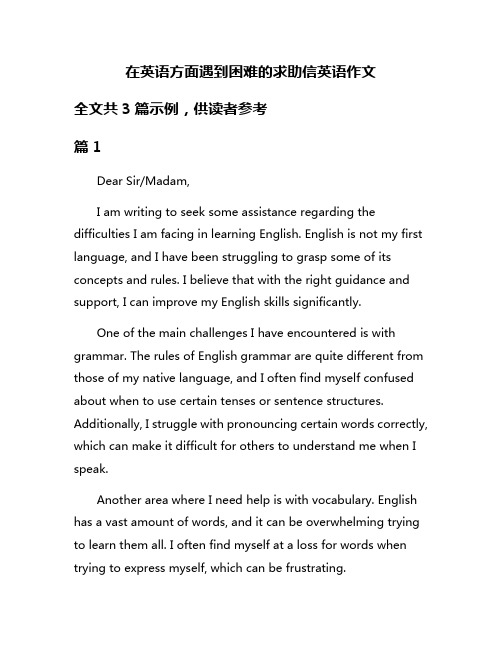 在英语方面遇到困难的求助信英语作文

全文共 3 篇示例，供读者参考

篇 1

Dear Sir/Madam,

I am writing to seek some assistance regarding the difficulties I am facing in learning English. English is not my first language, and I have been struggling to grasp some of its concepts and rules. I believe that with the right guidance and support, I can improve my English skills significantly.

One of the main challenges I have encountered is with grammar. The rules of English grammar are quite different from those of my native language, and I often find myself confused about when to use certain tenses or sentence structures. Additionally, I struggle with pronouncing certain words correctly, which can make it difficult for others to understand me when I speak.

Another area where I need help is with vocabulary. English has a vast amount of words, and it can be overwhelming trying to learn them all. I often find myself at a loss for words when trying to express myself, which can be frustrating.